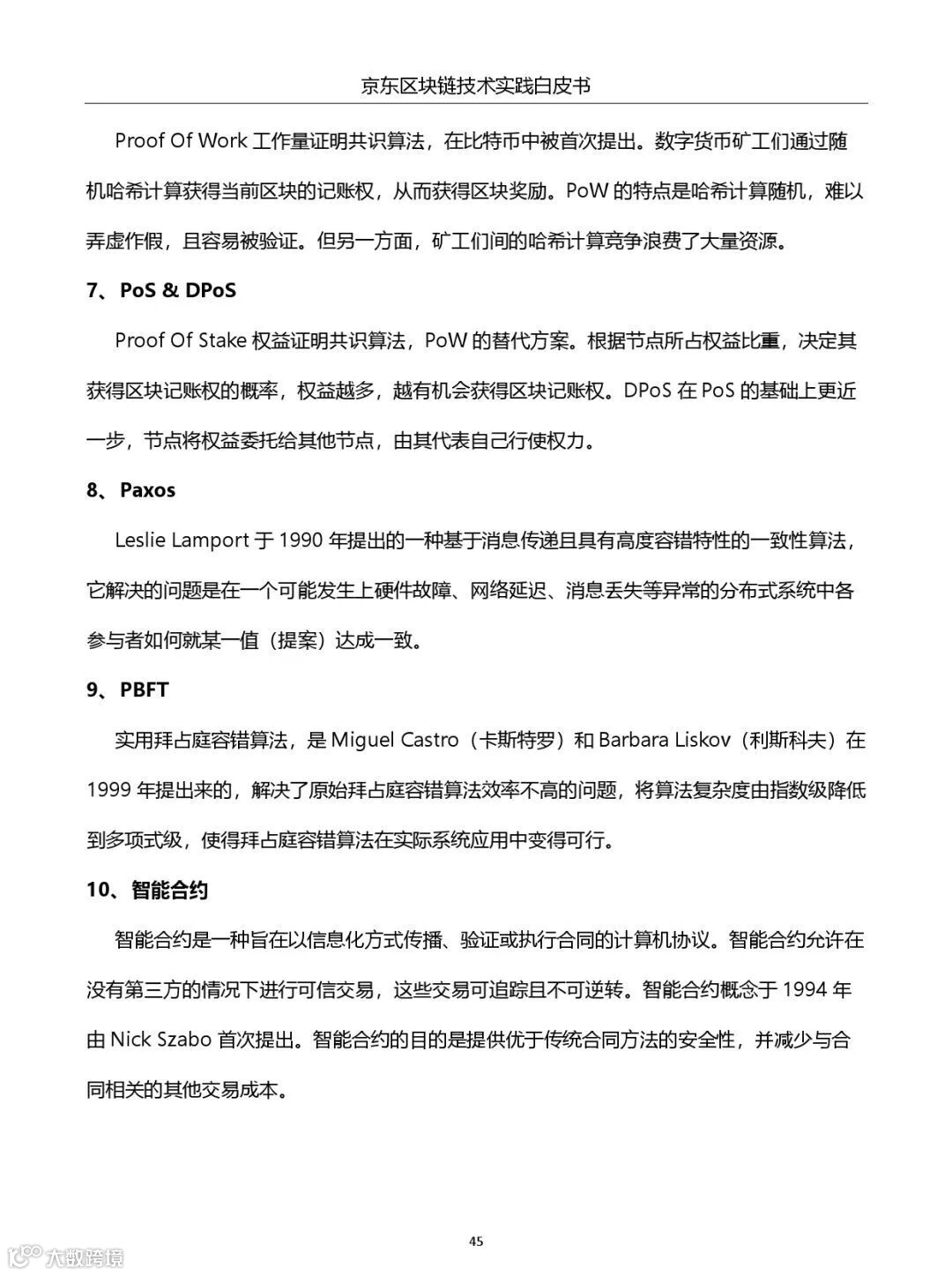 京东区块链技术实践白皮书

Proof Of Work 工作量证明共识算法，在比特币中被首次提出。数字货币矿工们通过随机哈希计算获得当前区块的记账权，从而获得区块奖励。PoW 的特点是哈希计算随机，难以弄虚作假，且容易被验证。但另一方面，矿工们间的哈希计算竞争浪费了大量资源。

7、PoS & DPoS

Proof Of Stake 权益证明共识算法，PoW 的替代方案。根据节点所占权益比重，决定其获得区块记账权的概率，权益越多，越有机会获得区块记账权。DPoS 在 PoS 的基础上更近一步，节点将权益委托给其他节点，由其代表自己行使权力。

8、Paxos

Leslie Lamport 于 1990 年提出的一种基于消息传递且具有高度容错特性的一致性算法，它解决的问题是在一个可能发生上硬件故障、网络延迟、消息丢失等异常的分布式系统中各参与者如何就某一值（提案）达成一致。

9、PBFT

实用拜占庭容错算法，是 Miguel Castro（卡斯特罗）和 Barbara Liskov（利斯科夫）在 1999 年提出来的，解决了原始拜占庭容错算法效率不高的问题，将算法复杂度由指数级降低到多项式级，使得拜占庭容错算法在实际系统应用中变得可行。

10、智能合约

智能合约是一种旨在以信息化方式传播、验证或执行合同的计算机协议。智能合约允许在没有第三方的情况下进行可信交易，这些交易可追踪且不可逆转。智能合约概念于 1994 年由 Nick Szabo 首次提出。智能合约的目的是提供优于传统合同方法的安全性，并减少与合同相关的其他交易成本。

45

大数跨境